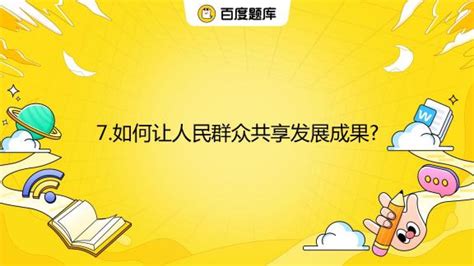 百度题库

7.如何让人民群众共享发展成果?

W